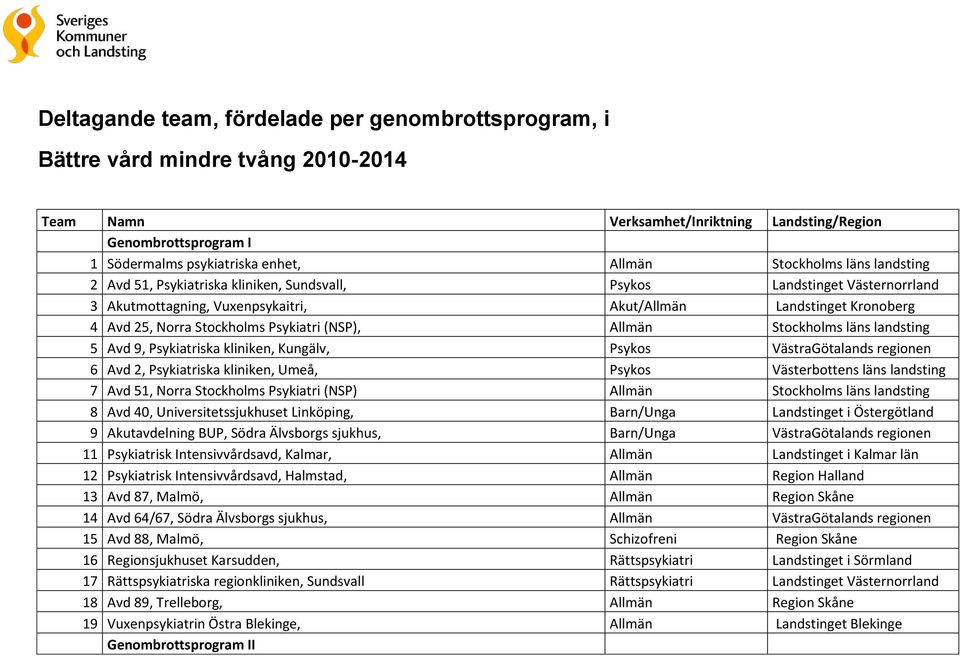 Sveriges Kommuner och Landsting

Deltagande team, fördelade per genombrottsprogram, i

Bättre vård mindre tvång 2010-2014

| Team | Namn | Verksamhet/Inriktning | Landsting/Region |
|---|---|---|---|
| | Genombrottsprogram I | | |
| 1 | Södermalms psykiatriska enhet, | Allmän | Stockholms läns landsting |
| 2 | Avd 51, Psykiatriska kliniken, Sundsvall, | Psykos | Landstinget Västernorrland |
| 3 | Akutmottagning, Vuxenpsykaitri, | Akut/Allmän | Landstinget Kronoberg |
| 4 | Avd 25, Norra Stockholms Psykiatri (NSP), | Allmän | Stockholms läns landsting |
| 5 | Avd 9, Psykiatriska kliniken, Kungälv, | Psykos | VästraGötalands regionen |
| 6 | Avd 2, Psykiatriska kliniken, Umeå, | Psykos | Västerbottens läns landsting |
| 7 | Avd 51, Norra Stockholms Psykiatri (NSP) | Allmän | Stockholms läns landsting |
| 8 | Avd 40, Universitetssjukhuset Linköping, | Barn/Unga | Landstinget i Östergötland |
| 9 | Akutavdelning BUP, Södra Älvsborgs sjukhus, | Barn/Unga | VästraGötalands regionen |
| 11 | Psykiatrisk Intensivvårdsavd, Kalmar, | Allmän | Landstinget i Kalmar län |
| 12 | Psykiatrisk Intensivvårdsavd, Halmstad, | Allmän | Region Halland |
| 13 | Avd 87, Malmö, | Allmän | Region Skåne |
| 14 | Avd 64/67, Södra Älvsborgs sjukhus, | Allmän | VästraGötalands regionen |
| 15 | Avd 88, Malmö, | Schizofreni | Region Skåne |
| 16 | Regionsjukhuset Karsudden, | Rättspsykiatri | Landstinget i Sörmland |
| 17 | Rättspsykiatriska regionkliniken, Sundsvall | Rättspsykiatri | Landstinget Västernorrland |
| 18 | Avd 89, Trelleborg, | Allmän | Region Skåne |
| 19 | Vuxenpsykiatrin Östra Blekinge, | Allmän | Landstinget Blekinge |
| | Genombrottsprogram II | | |